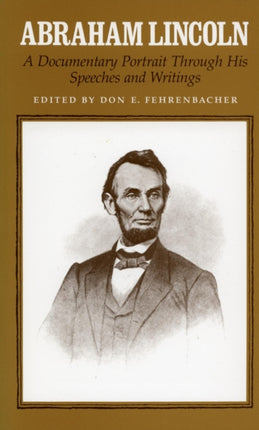 ABRAHAM LINCOLN

A Documentary Portrait Through His Speeches and Writings

EDITED BY DON E. FEHRENBACHER